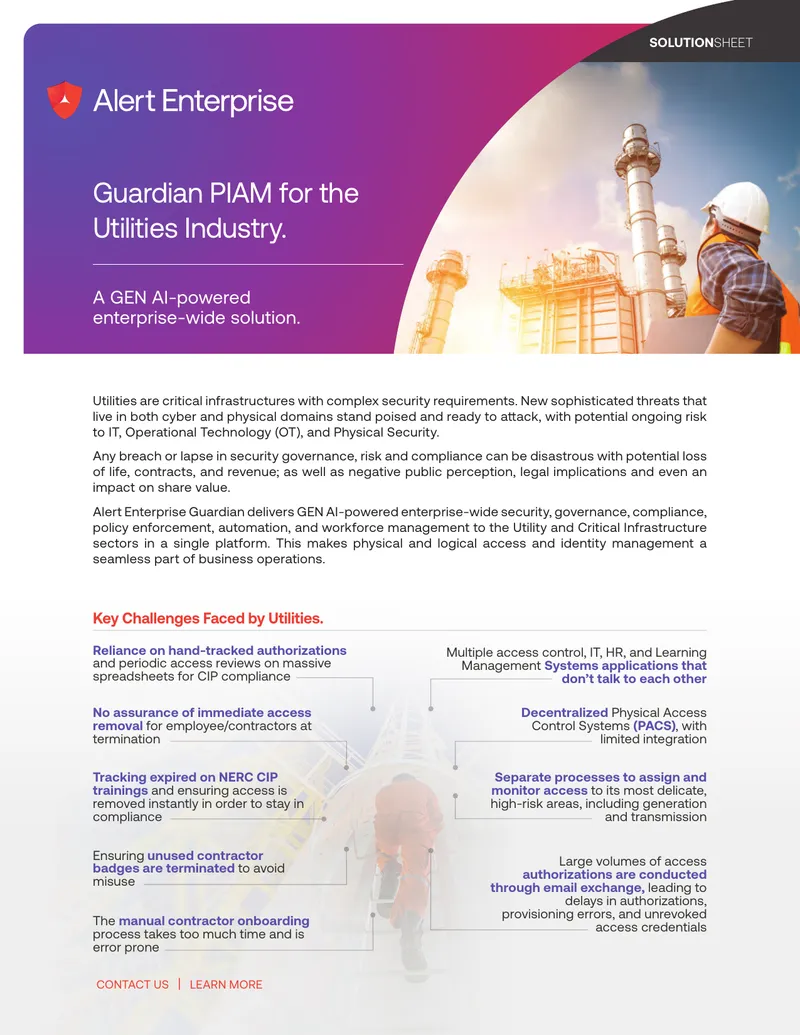 SOLUTIONSHEET

Alert Enterprise

Guardian PIAM for the Utilities Industry.

A GEN AI-powered enterprise-wide solution.

Utilities are critical infrastructures with complex security requirements. New sophisticated threats that live in both cyber and physical domains stand poised and ready to attack, with potential ongoing risk to IT, Operational Technology (OT), and Physical Security.

Any breach or lapse in security governance, risk and compliance can be disastrous with potential loss of life, contracts, and revenue; as well as negative public perception, legal implications and even an impact on share value.

Alert Enterprise Guardian delivers GEN AI-powered enterprise-wide security, governance, compliance, policy enforcement, automation, and workforce management to the Utility and Critical Infrastructure sectors in a single platform. This makes physical and logical access and identity management a seamless part of business operations.

Key Challenges Faced by Utilities.

Reliance on hand-tracked authorizations and periodic access reviews on massive spreadsheets for CIP compliance

No assurance of immediate access removal for employee/contractors at termination

Tracking expired on NERC CIP trainings and ensuring access is removed instantly in order to stay in compliance

Ensuring unused contractor badges are terminated to avoid misuse

The manual contractor onboarding process takes too much time and is error prone

Multiple access control, IT, HR, and Learning Management Systems applications that don't talk to each other

Decentralized Physical Access Control Systems (PACS), with limited integration

Separate processes to assign and monitor access to its most delicate, high-risk areas, including generation and transmission

Large volumes of access authorizations are conducted through email exchange, leading to delays in authorizations, provisioning errors, and unrevoked access credentials

CONTACT US | LEARN MORE